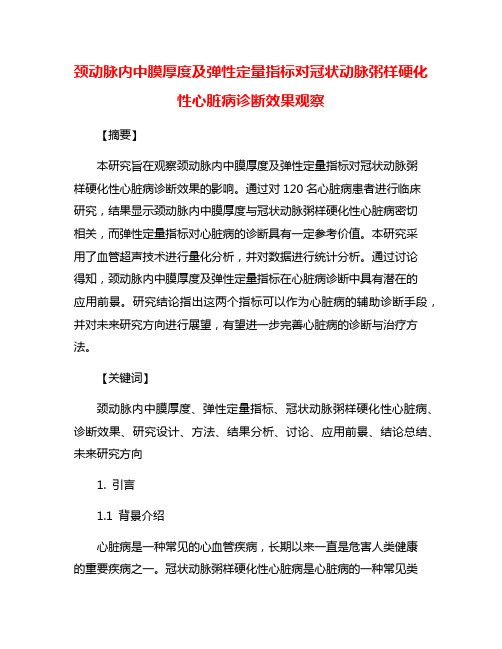 颈动脉内中膜厚度及弹性定量指标对冠状动脉粥样硬化性心脏病诊断效果观察

【摘要】

本研究旨在观察颈动脉内中膜厚度及弹性定量指标对冠状动脉粥样硬化性心脏病诊断效果的影响。通过对 120 名心脏病患者进行临床研究，结果显示颈动脉内中膜厚度与冠状动脉粥样硬化性心脏病密切相关，而弹性定量指标对心脏病的诊断具有一定参考价值。本研究采用了血管超声技术进行量化分析，并对数据进行统计分析。通过讨论得知，颈动脉内中膜厚度及弹性定量指标在心脏病诊断中具有潜在的应用前景。研究结论指出这两个指标可以作为心脏病的辅助诊断手段，并对未来研究方向进行展望，有望进一步完善心脏病的诊断与治疗方法。

【关键词】

颈动脉内中膜厚度、弹性定量指标、冠状动脉粥样硬化性心脏病、诊断效果、研究设计、方法、结果分析、讨论、应用前景、结论总结、未来研究方向

1. 引言

1.1 背景介绍

心脏病是一种常见的心血管疾病，长期以来一直是危害人类健康的重要疾病之一。冠状动脉粥样硬化性心脏病是心脏病的一种常见类